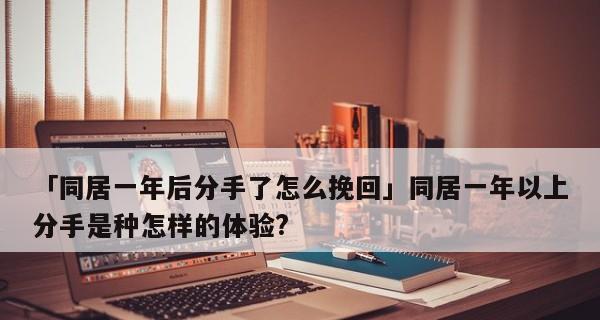 「同居一年后分手了怎么挽回」同居一年以上分手是种怎样的体验?